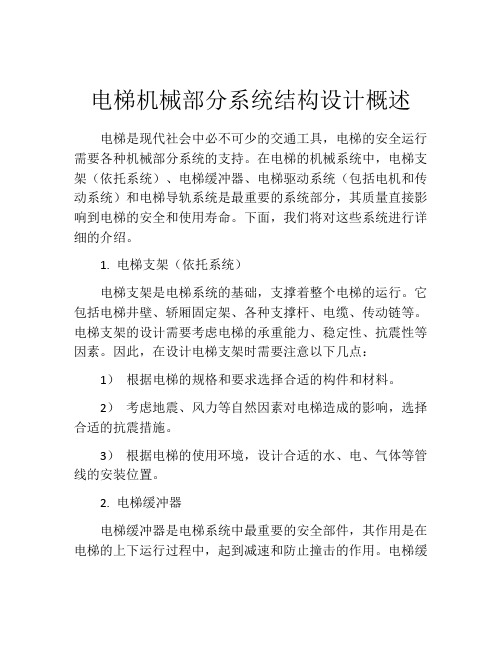 电梯机械部分系统结构设计概述

电梯是现代社会中必不可少的交通工具，电梯的安全运行需要各种机械部分系统的支持。在电梯的机械系统中，电梯支架（依托系统）、电梯缓冲器、电梯驱动系统（包括电机和传动系统）和电梯导轨系统是最重要的系统部分，其质量直接影响到电梯的安全和使用寿命。下面，我们将对这些系统进行详细的介绍。

1. 电梯支架（依托系统）

电梯支架是电梯系统的基础，支撑着整个电梯的运行。它包括电梯井壁、轿厢固定架、各种支撑杆、电缆、传动链等。电梯支架的设计需要考虑电梯的承重能力、稳定性、抗震性等因素。因此，在设计电梯支架时需要注意以下几点：

1） 根据电梯的规格和要求选择合适的构件和材料。

2） 考虑地震、风力等自然因素对电梯造成的影响，选择合适的抗震措施。

3） 根据电梯的使用环境，设计合适的水、电、气体等管线的安装位置。

2. 电梯缓冲器

电梯缓冲器是电梯系统中最重要的安全部件，其作用是在电梯的上下运行过程中，起到减速和防止撞击的作用。电梯缓